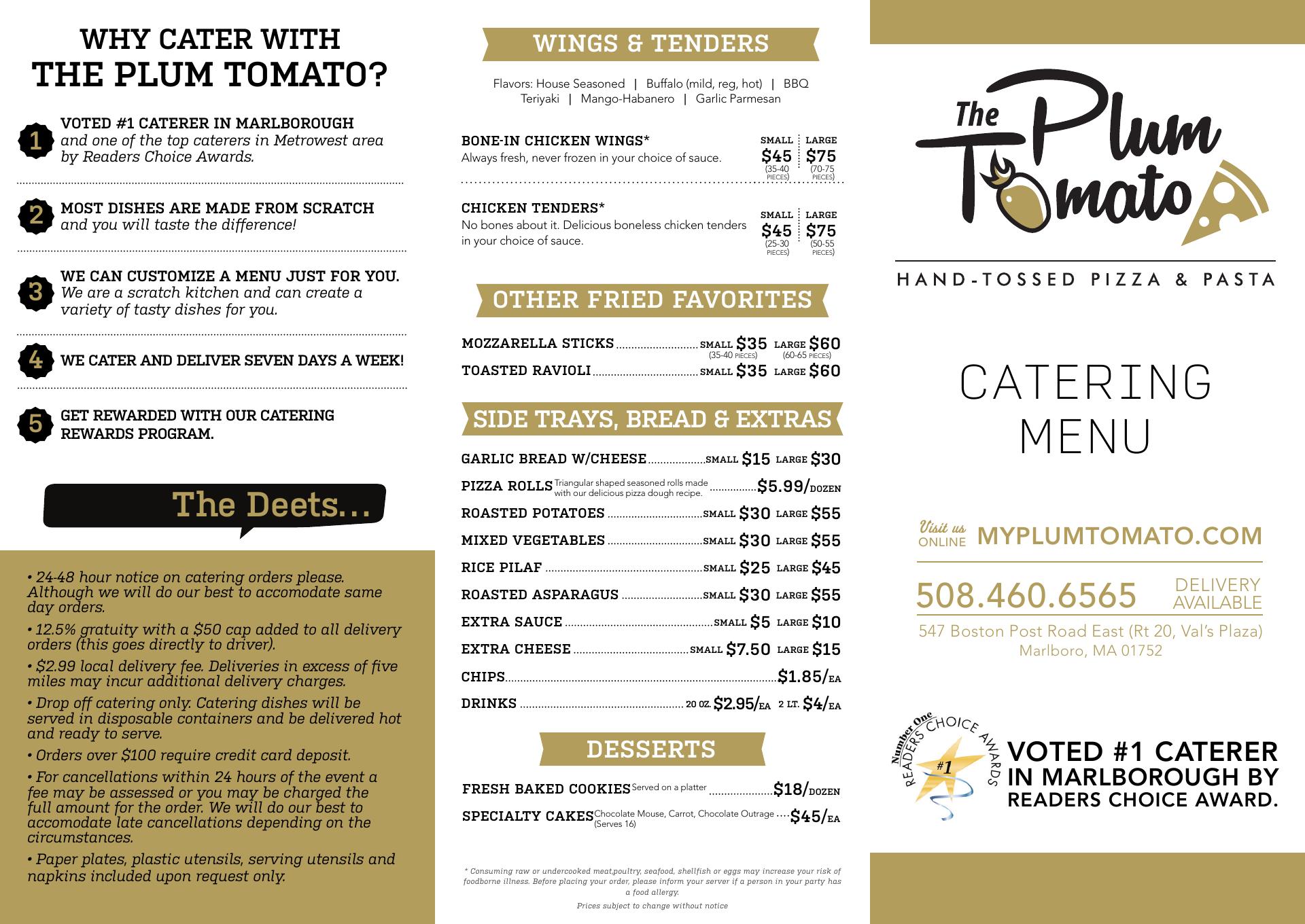 WHY CATER WITH THE PLUM TOMATO?

1 VOTED #1 CATERER IN MARLBOROUGH and one of the top caterers in Metrowest area by Readers Choice Awards.

2 MOST DISHES ARE MADE FROM SCRATCH and you will taste the difference!

3 WE CAN CUSTOMIZE A MENU JUST FOR YOU. We are a scratch kitchen and can create a variety of tasty dishes for you.

4 WE CATER AND DELIVER SEVEN DAYS A WEEK!

5 GET REWARDED WITH OUR CATERING REWARDS PROGRAM.

The Deets...

• 24-48 hour notice on catering orders please. Although we will do our best to accomodate same day orders.

• 12.5% gratuity with a $50 cap added to all delivery orders (this goes directly to driver).

• $2.99 local delivery fee. Deliveries in excess of five miles may incur additional delivery charges.

• Drop off catering only. Catering dishes will be served in disposable containers and be delivered hot and ready to serve.

• Orders over $100 require credit card deposit.

• For cancellations within 24 hours of the event a fee may be assessed or you may be charged the full amount for the order. We will do our best to accomodate late cancellations depending on the circumstances.

• Paper plates, plastic utensils, serving utensils and napkins included upon request only.

WINGS & TENDERS

Flavors: House Seasoned | Buffalo (mild, reg, hot) | BBQ Teriyaki | Mango-Habanero | Garlic Parmesan

BONE-IN CHICKEN WINGS* Always fresh, never frozen in your choice of sauce. SMALL $45 (35-40 PIECES) LARGE $75 (70-75 PIECES)

CHICKEN TENDERS* No bones about it. Delicious boneless chicken tenders in your choice of sauce. SMALL $45 (25-30 PIECES) LARGE $75 (50-55 PIECES)

OTHER FRIED FAVORITES

MOZZARELLA STICKS SMALL $35 (35-40 PIECES) LARGE $60 (60-65 PIECES)
TOASTED RAVIOLI SMALL $35 LARGE $60

SIDE TRAYS, BREAD & EXTRAS

GARLIC BREAD W/CHEESE SMALL $15 LARGE $30
PIZZA ROLLS Triangular shaped seasoned rolls made with our delicious pizza dough recipe. $5.99/DOZEN
ROASTED POTATOES SMALL $30 LARGE $55
MIXED VEGETABLES SMALL $30 LARGE $55
RICE PILAF SMALL $25 LARGE $45
ROASTED ASPARAGUS SMALL $30 LARGE $55
EXTRA SAUCE SMALL $5 LARGE $10
EXTRA CHEESE SMALL $7.50 LARGE $15
CHIPS $1.85/EA
DRINKS 20 OZ. $2.95/EA 2 LT. $4/EA

DESSERTS

FRESH BAKED COOKIES Served on a platter $18/DOZEN
SPECIALTY CAKES Chocolate Mouse, Carrot, Chocolate Outrage (Serves 16) $45/EA

* Consuming raw or undercooked meat,poultry, seafood, shellfish or eggs may increase your risk of foodborne illness. Before placing your order, please inform your server if a person in your party has a food allergy.

Prices subject to change without notice

The Plum Tomato

HAND-TOSSED PIZZA & PASTA

CATERING MENU

Visit us ONLINE MYPLUMTOMATO.COM

508.460.6565 DELIVERY AVAILABLE

547 Boston Post Road East (Rt 20, Val's Plaza) Marlboro, MA 01752

Number One READERS CHOICE AWARDS #1

VOTED #1 CATERER IN MARLBOROUGH BY READERS CHOICE AWARD.